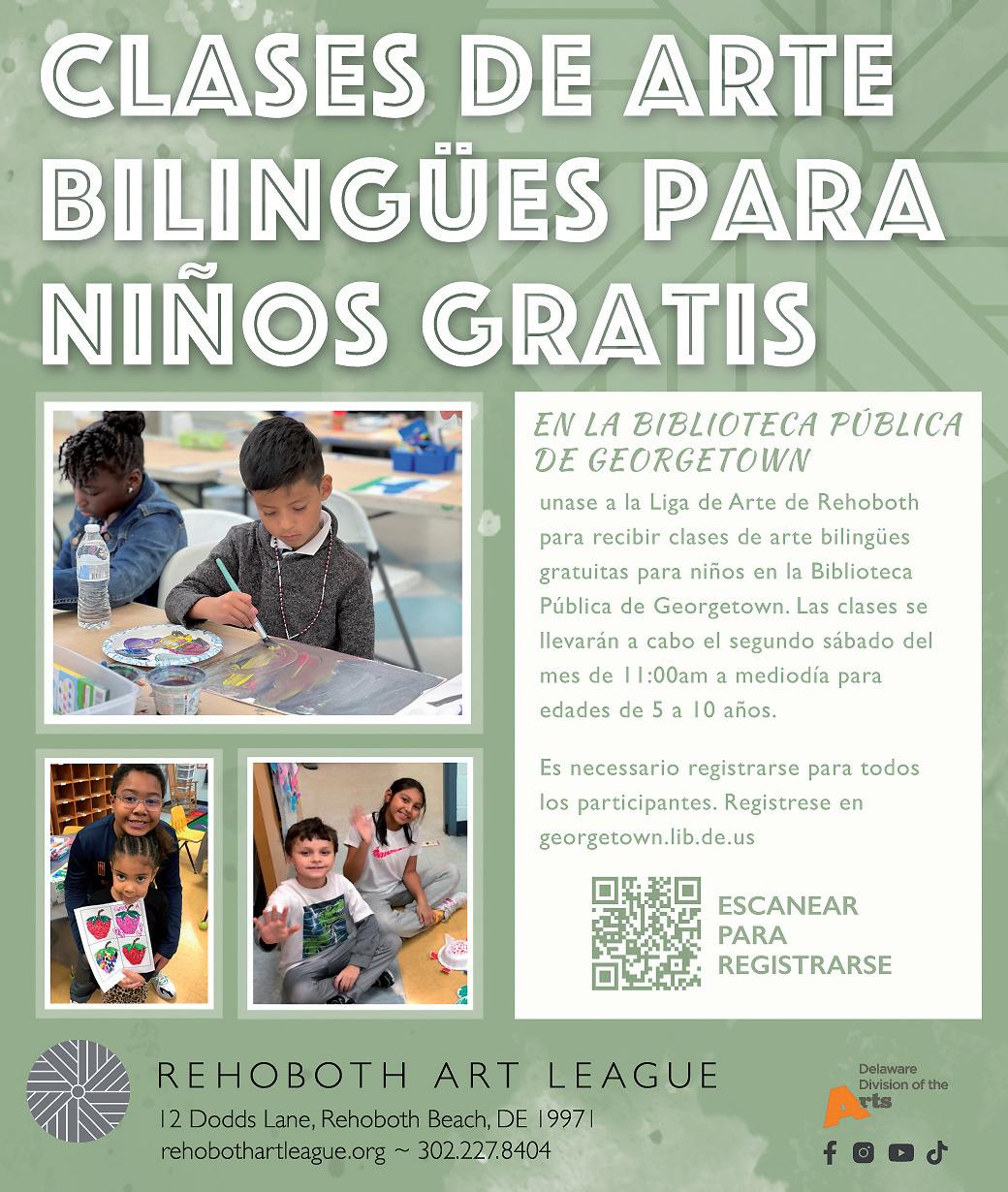 CLASES DE ARTE BILINGÜES PARA NIÑOS GRATIS

EN LA BIBLIOTECA PÚBLICA DE GEORGETOWN

unase a la Liga de Arte de Rehoboth para recibir clases de arte bilingües gratuitas para niños en la Biblioteca Pública de Georgetown. Las clases se llevarán a cabo el segundo sábado del mes de 11:00am a mediodía para edades de 5 a 10 años.

Es necessario registrarse para todos los participantes. Registrese en georgetown.lib.de.us

ESCANEAR
PARA
REGISTRARSE

REHOBOTH ART LEAGUE
12 Dodds Lane, Rehoboth Beach, DE 19971
rehobothartleague.org ~ 302.227.8404

Delaware
Division of the
Arts